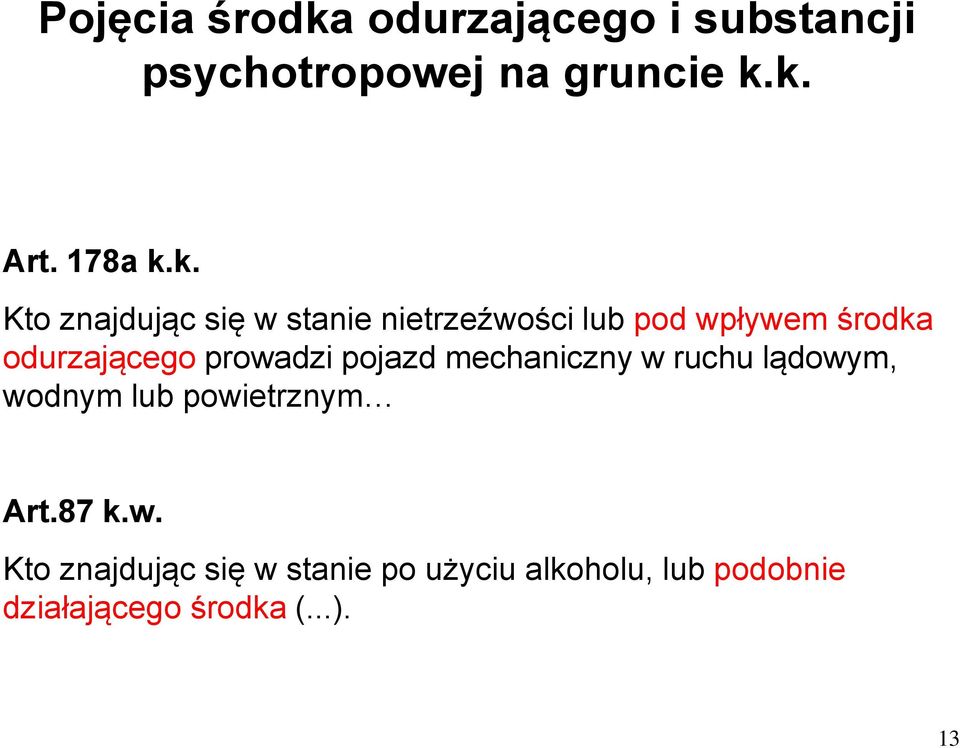 Pojęcia środka odurzającego i substancji psychotropowej na gruncie k.k.

Art. 178a k.k.

Kto znajdując się w stanie nietrzeźwości lub pod wpływem środka odurzającego prowadzi pojazd mechaniczny w ruchu lądowym, wodnym lub powietrznym…

Art.87 k.w.

Kto znajdując się w stanie po użyciu alkoholu, lub podobnie działającego środka (...).

13